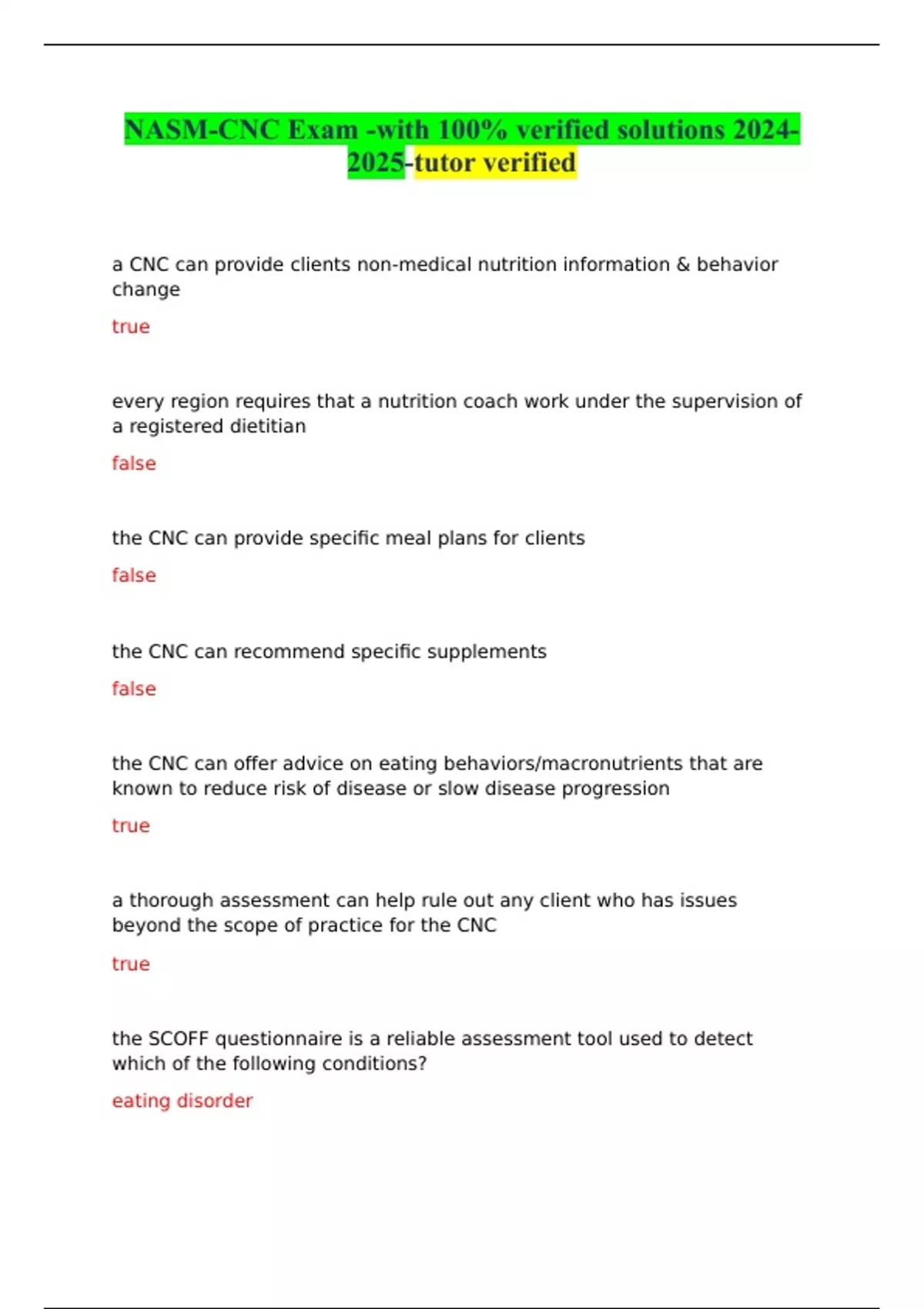 NASM-CNC Exam -with 100% verified solutions 2024-2025-tutor verified

a CNC can provide clients non-medical nutrition information & behavior change

true

every region requires that a nutrition coach work under the supervision of a registered dietitian

false

the CNC can provide specific meal plans for clients

false

the CNC can recommend specific supplements

false

the CNC can offer advice on eating behaviors/macronutrients that are known to reduce risk of disease or slow disease progression

true

a thorough assessment can help rule out any client who has issues beyond the scope of practice for the CNC

true

the SCOFF questionnaire is a reliable assessment tool used to detect which of the following conditions?

eating disorder